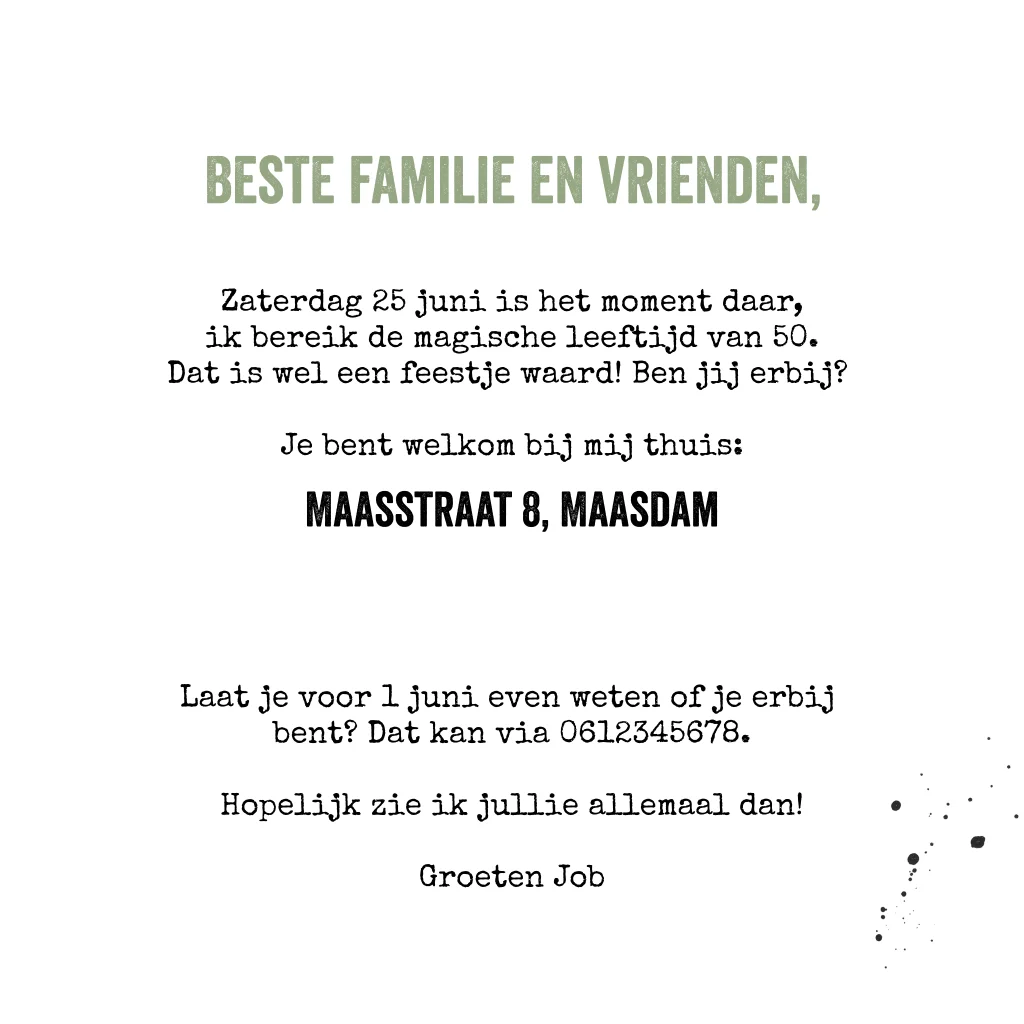 BESTE FAMILIE EN VRIENDEN,

Zaterdag 25 juni is het moment daar, ik bereik de magische leeftijd van 50. Dat is wel een feestje waard! Ben jij erbij?

Je bent welkom bij mij thuis:

MAASSTRAAT 8, MAASDAM

Laat je voor 1 juni even weten of je erbij bent? Dat kan via 0612345678.

Hopelijk zie ik jullie allemaal dan!

Groeten Job